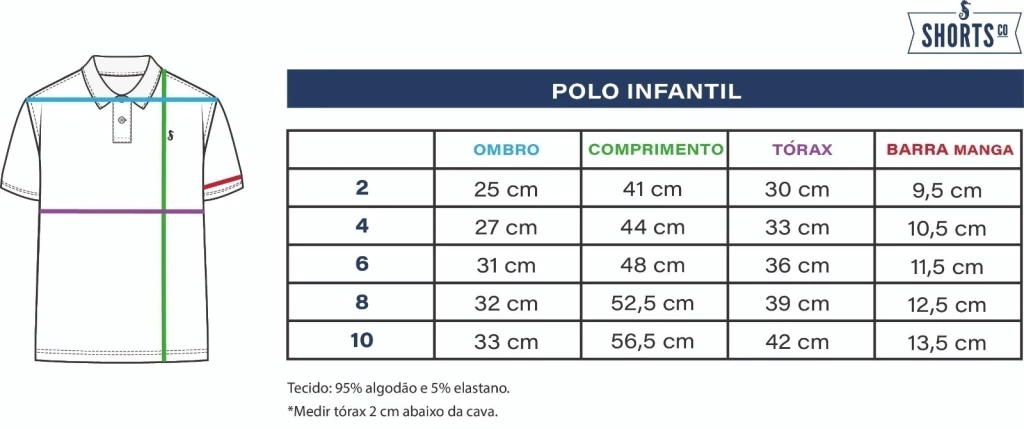 S SHORTS CO

POLO INFANTIL

|  | OMBRO | COMPRIMENTO | TÓRAX | BARRA MANGA |
|---|---|---|---|---|
| 2 | 25 cm | 41 cm | 30 cm | 9,5 cm |
| 4 | 27 cm | 44 cm | 33 cm | 10,5 cm |
| 6 | 31 cm | 48 cm | 36 cm | 11,5 cm |
| 8 | 32 cm | 52,5 cm | 39 cm | 12,5 cm |
| 10 | 33 cm | 56,5 cm | 42 cm | 13,5 cm |

Tecido: 95% algodão e 5% elastano.

*Medir tórax 2 cm abaixo da cava.